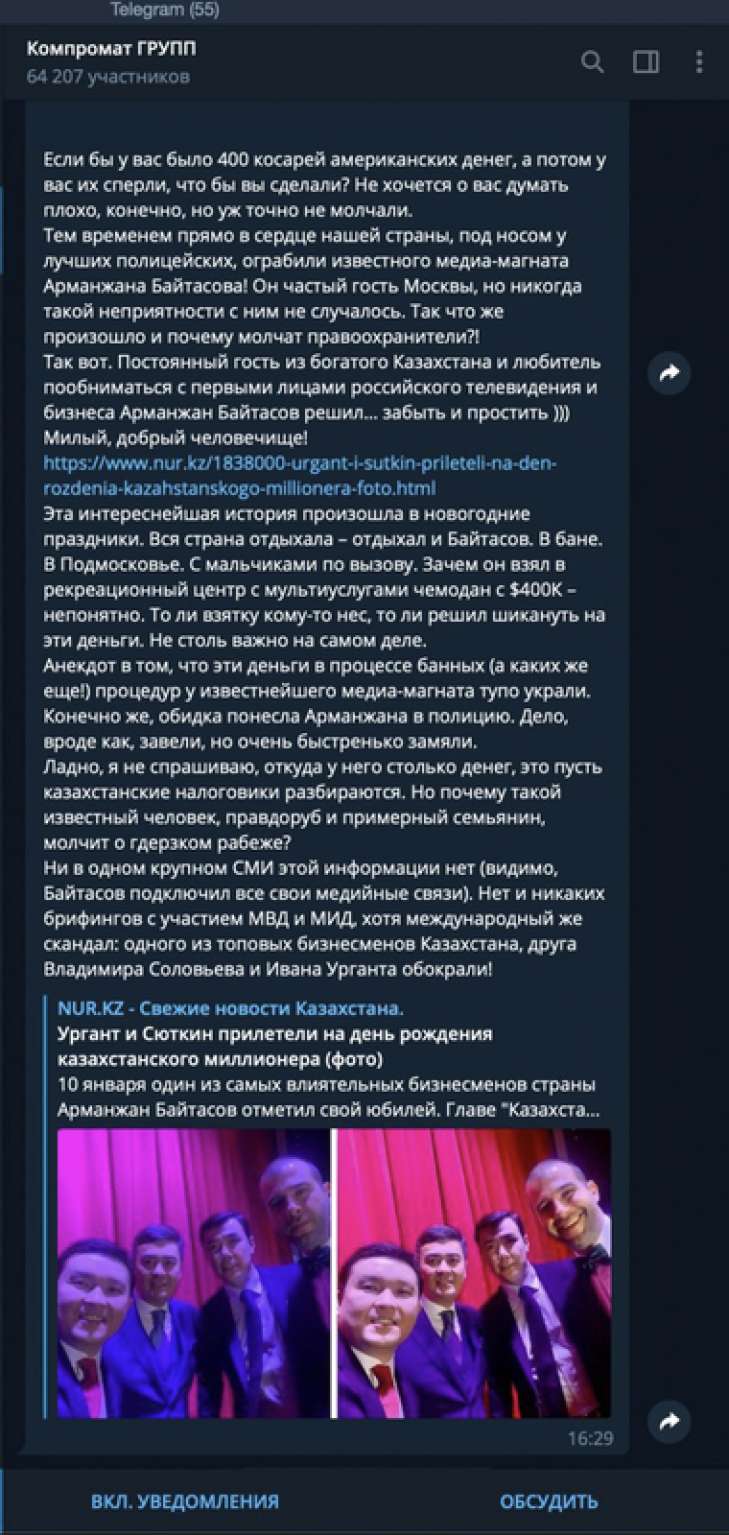 Telegram (55)

Компромат ГРУПП
64 207 участников

Если бы у вас было 400 косарей американских денег, а потом у вас их сперли, что бы вы сделали? Не хочется о вас думать плохо, конечно, но уж точно не молчали.
Тем временем прямо в сердце нашей страны, под носом у лучших полицейских, ограбили известного медиа-магната Арманжана Байтасова! Он частый гость Москвы, но никогда такой неприятности с ним не случалось. Так что же произошло и почему молчат правоохранители?!
Так вот. Постоянный гость из богатого Казахстана и любитель пообниматься с первыми лицами российского телевидения и бизнеса Арманжан Байтасов решил... забыть и простить )))
Милый, добрый человечище!
https://www.nur.kz/1838000-urgant-i-sutkin-prileteli-na-den-rozdenia-kazahstanskogo-millionera-foto.html
Эта интереснейшая история произошла в новогодние праздники. Вся страна отдыхала – отдыхал и Байтасов. В бане. В Подмосковье. С мальчиками по вызову. Зачем он взял в рекреационный центр с мультиуслугами чемодан с $400K – непонятно. То ли взятку кому-то нес, то ли решил шикануть на эти деньги. Не столь важно на самом деле.
Анекдот в том, что эти деньги в процессе банных (а каких же еще!) процедур у известнейшего медиа-магната тупо украли. Конечно же, обидка понесла Арманжана в полицию. Дело, вроде как, завели, но очень быстренько замяли.
Ладно, я не спрашиваю, откуда у него столько денег, это пусть казахстанские налоговики разбираются. Но почему такой известный человек, правдоруб и примерный семьянин, молчит о гдерзком рабеже?
Ни в одном крупном СМИ этой информации нет (видимо, Байтасов подключил все свои медийные связи). Нет и никаких брифингов с участием МВД и МИД, хотя международный же скандал: одного из топовых бизнесменов Казахстана, друга Владимира Соловьева и Ивана Урганта обокрали!

NUR.KZ - Свежие новости Казахстана.
Ургант и Сюткин прилетели на день рождения казахстанского миллионера (фото)
10 января один из самых влиятельных бизнесменов страны Арманжан Байтасов отметил свой юбилей. Главе "Казахста...

16:29

ВКЛ. УВЕДОМЛЕНИЯ
ОБСУДИТЬ